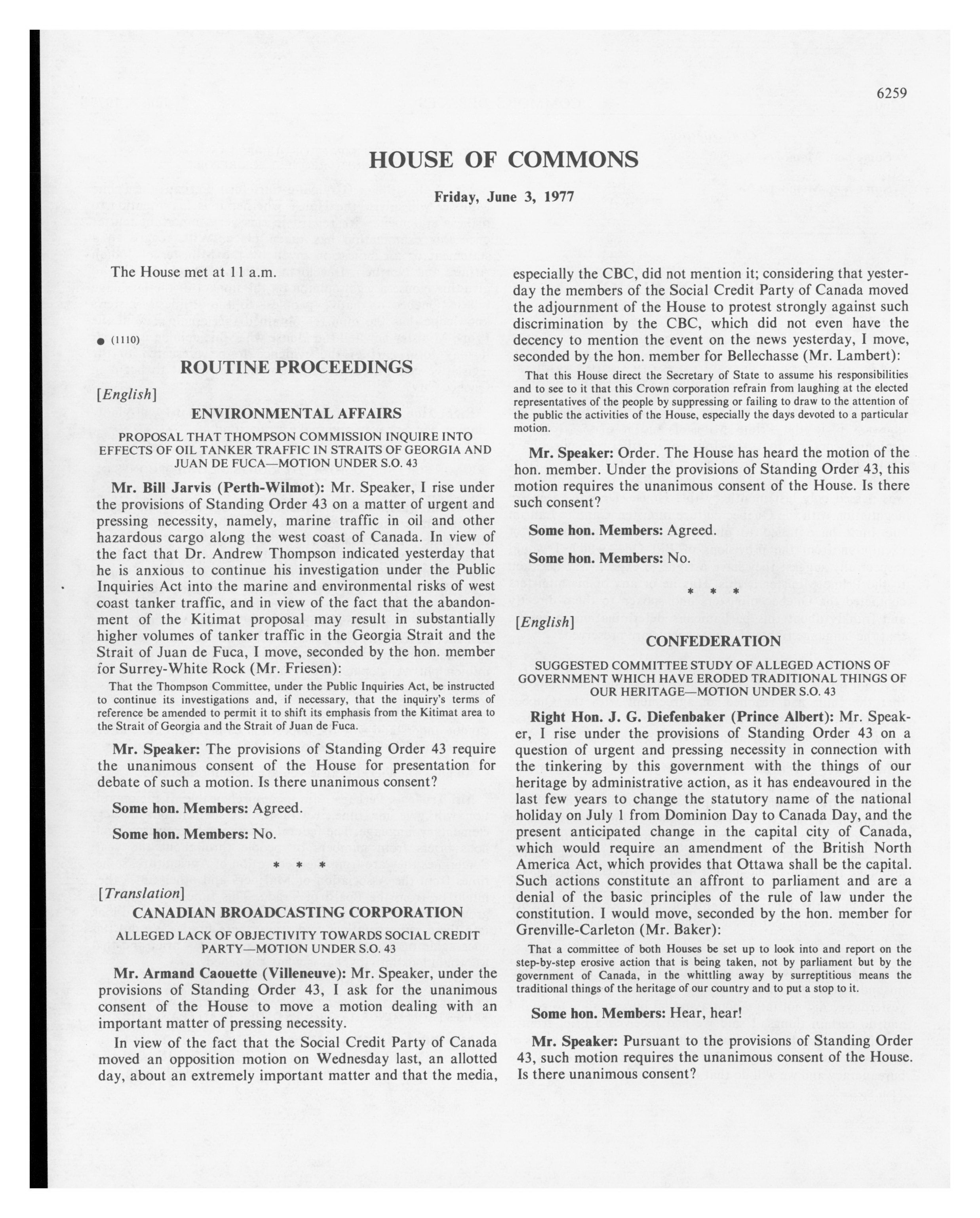 6259

HOUSE OF COMMONS

Friday, June 3, 1977

The House met at 11 a.m.

● (1110)

ROUTINE PROCEEDINGS

[English]

ENVIRONMENTAL AFFAIRS

PROPOSAL THAT THOMPSON COMMISSION INQUIRE INTO EFFECTS OF OIL TANKER TRAFFIC IN STRAITS OF GEORGIA AND JUAN DE FUCA—MOTION UNDER S.O. 43

Mr. Bill Jarvis (Perth-Wilmot): Mr. Speaker, I rise under the provisions of Standing Order 43 on a matter of urgent and pressing necessity, namely, marine traffic in oil and other hazardous cargo along the west coast of Canada. In view of the fact that Dr. Andrew Thompson indicated yesterday that he is anxious to continue his investigation under the Public Inquiries Act into the marine and environmental risks of west coast tanker traffic, and in view of the fact that the abandonment of the Kitimat proposal may result in substantially higher volumes of tanker traffic in the Georgia Strait and the Strait of Juan de Fuca, I move, seconded by the hon. member for Surrey-White Rock (Mr. Friesen):

That the Thompson Committee, under the Public Inquiries Act, be instructed to continue its investigations and, if necessary, that the inquiry's terms of reference be amended to permit it to shift its emphasis from the Kitimat area to the Strait of Georgia and the Strait of Juan de Fuca.

Mr. Speaker: The provisions of Standing Order 43 require the unanimous consent of the House for presentation for debate of such a motion. Is there unanimous consent?

Some hon. Members: Agreed.

Some hon. Members: No.

* * *

[Translation]

CANADIAN BROADCASTING CORPORATION

ALLEGED LACK OF OBJECTIVITY TOWARDS SOCIAL CREDIT PARTY—MOTION UNDER S.O. 43

Mr. Armand Caouette (Villeneuve): Mr. Speaker, under the provisions of Standing Order 43, I ask for the unanimous consent of the House to move a motion dealing with an important matter of pressing necessity.

In view of the fact that the Social Credit Party of Canada moved an opposition motion on Wednesday last, an allotted day, about an extremely important matter and that the media, especially the CBC, did not mention it; considering that yesterday the members of the Social Credit Party of Canada moved the adjournment of the House to protest strongly against such discrimination by the CBC, which did not even have the decency to mention the event on the news yesterday, I move, seconded by the hon. member for Bellechasse (Mr. Lambert):

That this House direct the Secretary of State to assume his responsibilities and to see to it that this Crown corporation refrain from laughing at the elected representatives of the people by suppressing or failing to draw to the attention of the public the activities of the House, especially the days devoted to a particular motion.

Mr. Speaker: Order. The House has heard the motion of the hon. member. Under the provisions of Standing Order 43, this motion requires the unanimous consent of the House. Is there such consent?

Some hon. Members: Agreed.

Some hon. Members: No.

* * *

[English]

CONFEDERATION

SUGGESTED COMMITTEE STUDY OF ALLEGED ACTIONS OF GOVERNMENT WHICH HAVE ERODED TRADITIONAL THINGS OF OUR HERITAGE—MOTION UNDER S.O. 43

Right Hon. J. G. Diefenbaker (Prince Albert): Mr. Speaker, I rise under the provisions of Standing Order 43 on a question of urgent and pressing necessity in connection with the tinkering by this government with the things of our heritage by administrative action, as it has endeavoured in the last few years to change the statutory name of the national holiday on July 1 from Dominion Day to Canada Day, and the present anticipated change in the capital city of Canada, which would require an amendment of the British North America Act, which provides that Ottawa shall be the capital. Such actions constitute an affront to parliament and are a denial of the basic principles of the rule of law under the constitution. I would move, seconded by the hon. member for Grenville-Carleton (Mr. Baker):

That a committee of both Houses be set up to look into and report on the step-by-step erosive action that is being taken, not by parliament but by the government of Canada, in the whittling away by surreptitious means the traditional things of the heritage of our country and to put a stop to it.

Some hon. Members: Hear, hear!

Mr. Speaker: Pursuant to the provisions of Standing Order 43, such motion requires the unanimous consent of the House. Is there unanimous consent?